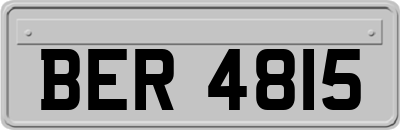 BER 4815